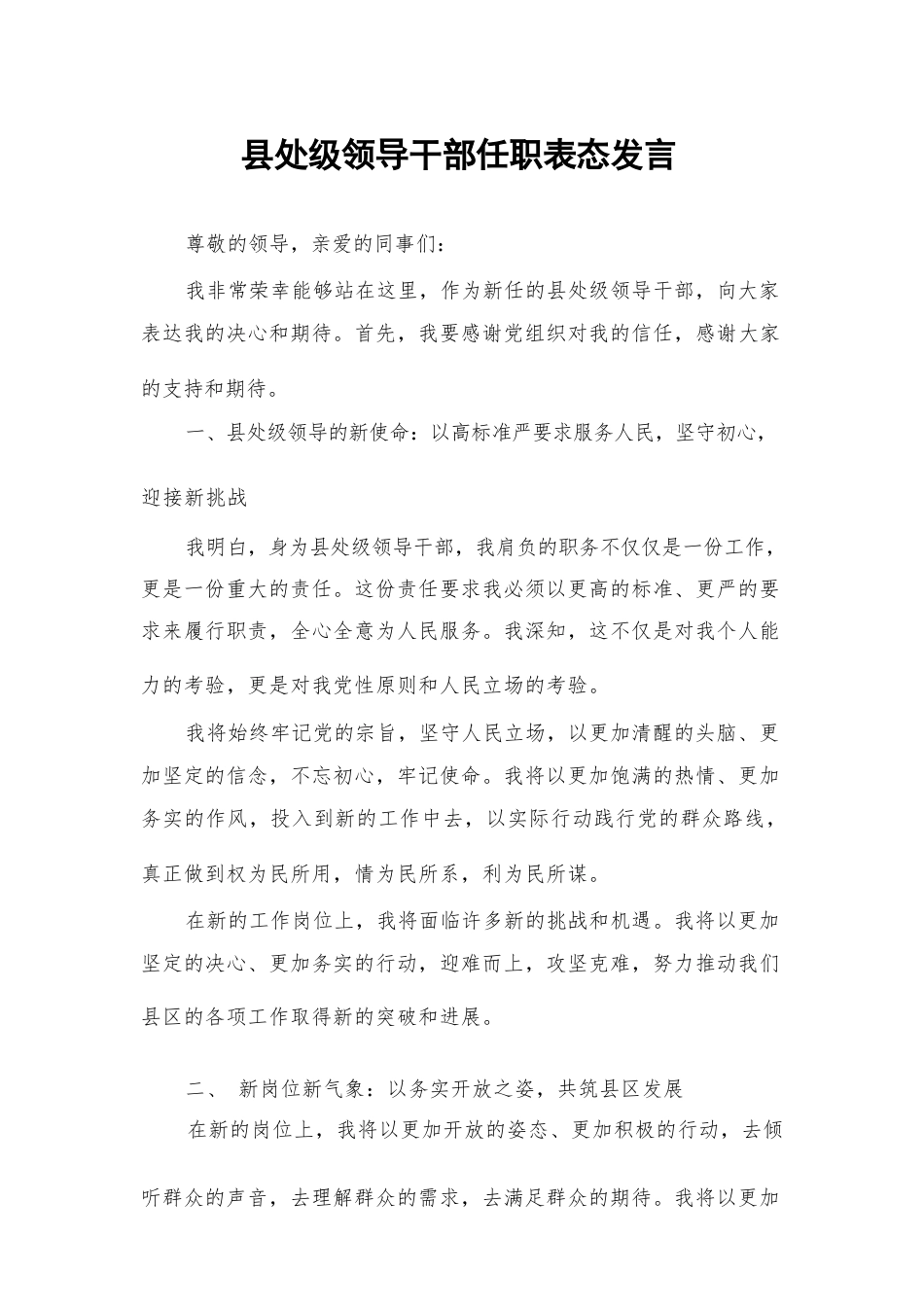 县处级领导干部任职表态发言

尊敬的领导，亲爱的同事们：

我非常荣幸能够站在这里，作为新任的县处级领导干部，向大家表达我的决心和期待。首先，我要感谢党组织对我的信任，感谢大家的支持和期待。

一、县处级领导的新使命：以高标准严要求服务人民，坚守初心，迎接新挑战

我明白，身为县处级领导干部，我肩负的职务不仅仅是一份工作，更是一份重大的责任。这份责任要求我必须以更高的标准、更严的要求来履行职责，全心全意为人民服务。我深知，这不仅是对我个人能力的考验，更是对我党性原则和人民立场的考验。

我将始终牢记党的宗旨，坚守人民立场，以更加清醒的头脑、更加坚定的信念，不忘初心，牢记使命。我将以更加饱满的热情、更加务实的作风，投入到新的工作中去，以实际行动践行党的群众路线，真正做到权为民所用，情为民所系，利为民所谋。

在新的工作岗位上，我将面临许多新的挑战和机遇。我将以更加坚定的决心、更加务实的行动，迎难而上，攻坚克难，努力推动我们县区的各项工作取得新的突破和进展。

二、 新岗位新气象：以务实开放之姿，共筑县区发展

在新的岗位上，我将以更加开放的姿态、更加积极的行动，去倾听群众的声音，去理解群众的需求，去满足群众的期待。我将以更加